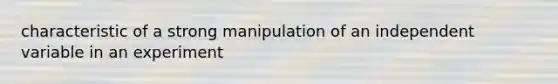 characteristic of a strong manipulation of an independent variable in an experiment